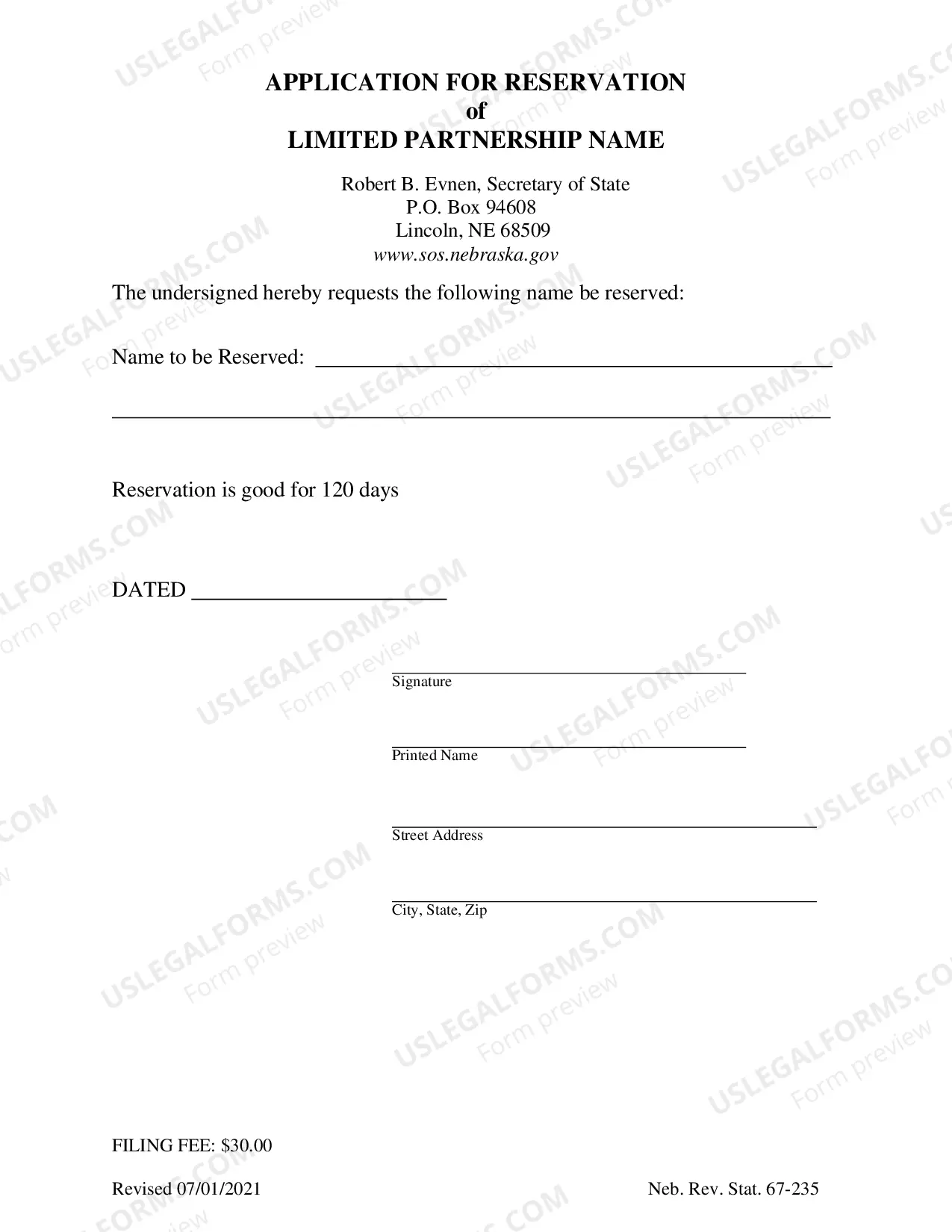 APPLICATION FOR RESERVATION
of
LIMITED PARTNERSHIP NAME

Robert B. Evnen, Secretary of State
P.O. Box 94608
Lincoln, NE 68509
www.sos.nebraska.gov

The undersigned hereby requests the following name be reserved:

Name to be Reserved: ____

____

Reservation is good for 120 days

DATED ____

____
Signature

____
Printed Name

____
Street Address

____
City, State, Zip

FILING FEE: $30.00

Revised 07/01/2021

Neb. Rev. Stat. 67-235

USLEGALFORMS.COM
Form preview